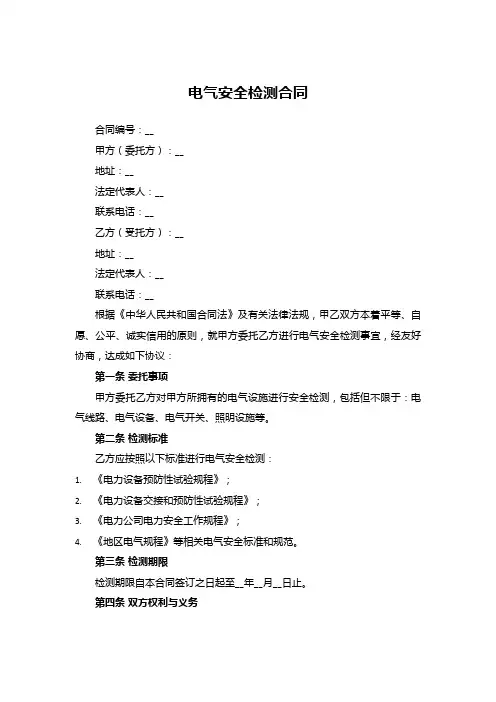 电气安全检测合同

合同编号：__

甲方（委托方）：__

地址：__

法定代表人：__

联系电话：__

乙方（受托方）：__

地址：__

法定代表人：__

联系电话：__

根据《中华人民共和国合同法》及有关法律法规，甲乙双方本着平等、自愿、公平、诚实信用的原则，就甲方委托乙方进行电气安全检测事宜，经友好协商，达成如下协议：

第一条 委托事项

甲方委托乙方对甲方所拥有的电气设施进行安全检测，包括但不限于：电气线路、电气设备、电气开关、照明设施等。

第二条 检测标准

乙方应按照以下标准进行电气安全检测：

1. 《电力设备预防性试验规程》；

2. 《电力设备交接和预防性试验规程》；

3. 《电力公司电力安全工作规程》；

4. 《地区电气规程》等相关电气安全标准和规范。

第三条 检测期限

检测期限自本合同签订之日起至__年__月__日止。

第四条 双方权利与义务